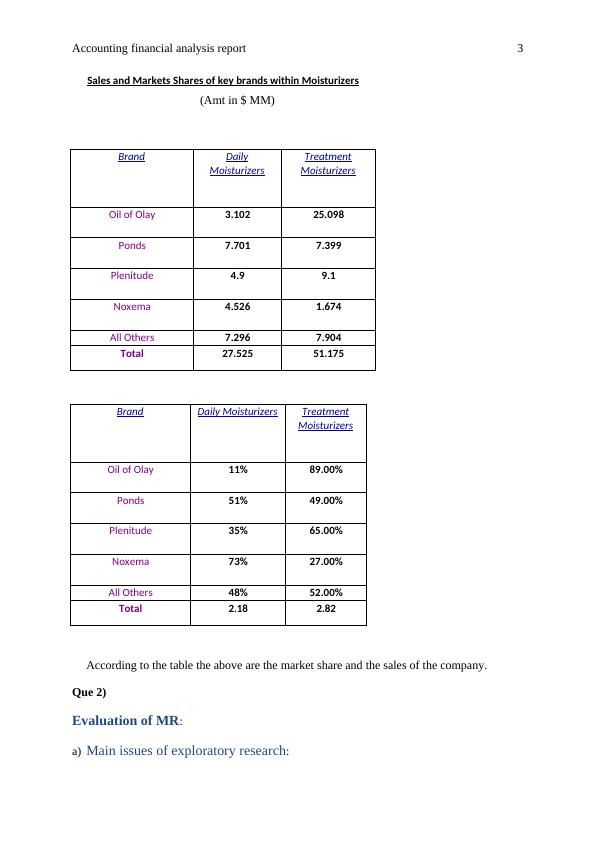 Accounting financial analysis report 3

Sales and Markets Shares of key brands within Moisturizers

(Amt in $ MM)

| Brand | Daily Moisturizers | Treatment Moisturizers |
|---|---|---|
| Oil of Olay | 3.102 | 25.098 |
| Ponds | 7.701 | 7.399 |
| Plenitude | 4.9 | 9.1 |
| Noxema | 4.526 | 1.674 |
| All Others | 7.296 | 7.904 |
| Total | 27.525 | 51.175 |

| Brand | Daily Moisturizers | Treatment Moisturizers |
|---|---|---|
| Oil of Olay | 11% | 89.00% |
| Ponds | 51% | 49.00% |
| Plenitude | 35% | 65.00% |
| Noxema | 73% | 27.00% |
| All Others | 48% | 52.00% |
| Total | 2.18 | 2.82 |

According to the table the above are the market share and the sales of the company.

Que 2)

Evaluation of MR:

a) Main issues of exploratory research: